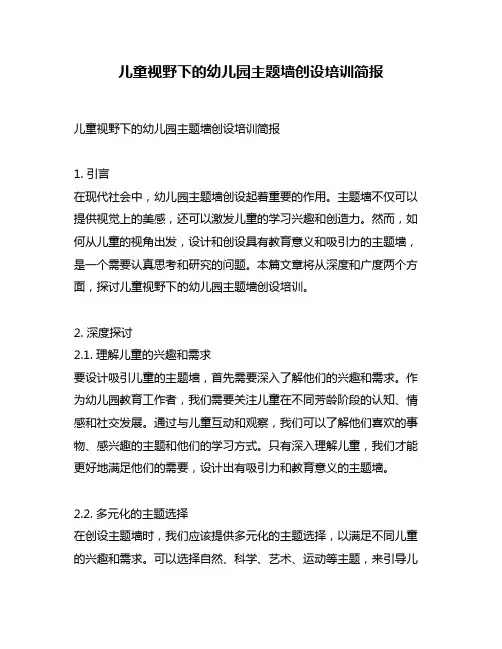 儿童视野下的幼儿园主题墙创设培训简报

儿童视野下的幼儿园主题墙创设培训简报

1. 引言
在现代社会中，幼儿园主题墙创设起着重要的作用。主题墙不仅可以提供视觉上的美感，还可以激发儿童的学习兴趣和创造力。然而，如何从儿童的视角出发，设计和创设具有教育意义和吸引力的主题墙，是一个需要认真思考和研究的问题。本篇文章将从深度和广度两个方面，探讨儿童视野下的幼儿园主题墙创设培训。

2. 深度探讨
2.1. 理解儿童的兴趣和需求
要设计吸引儿童的主题墙，首先需要深入了解他们的兴趣和需求。作为幼儿园教育工作者，我们需要关注儿童在不同芳龄阶段的认知、情感和社交发展。通过与儿童互动和观察，我们可以了解他们喜欢的事物、感兴趣的主题和他们的学习方式。只有深入理解儿童，我们才能更好地满足他们的需要，设计出有吸引力和教育意义的主题墙。

2.2. 多元化的主题选择
在创设主题墙时，我们应该提供多元化的主题选择，以满足不同儿童的兴趣和需求。可以选择自然、科学、艺术、运动等主题，来引导儿